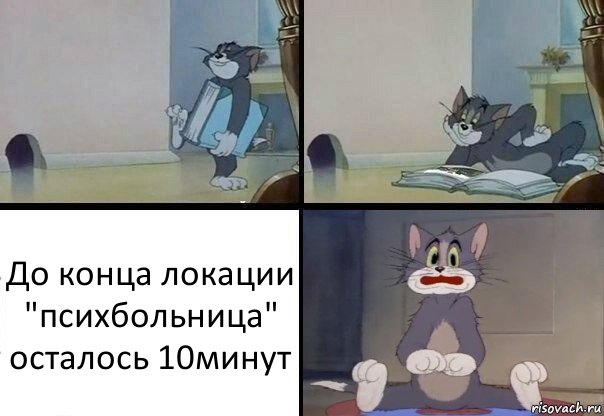 До конца локации "психбольница" осталось 10минут

risovach.ru